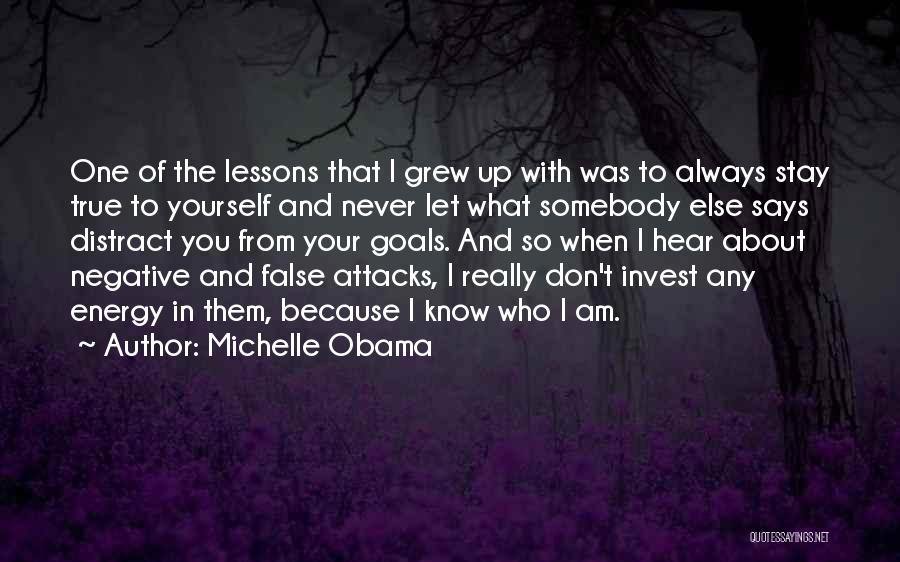 One of the lessons that I grew up with was to always stay true to yourself and never let what somebody else says distract you from your goals. And so when I hear about negative and false attacks, I really don't invest any energy in them, because I know who I am.
~ Author: Michelle Obama

QUOTESSAYINGS.NET